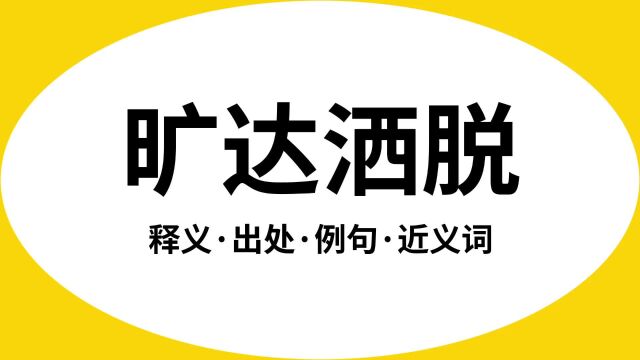 旷达洒脱

释义·出处·例句·近义词